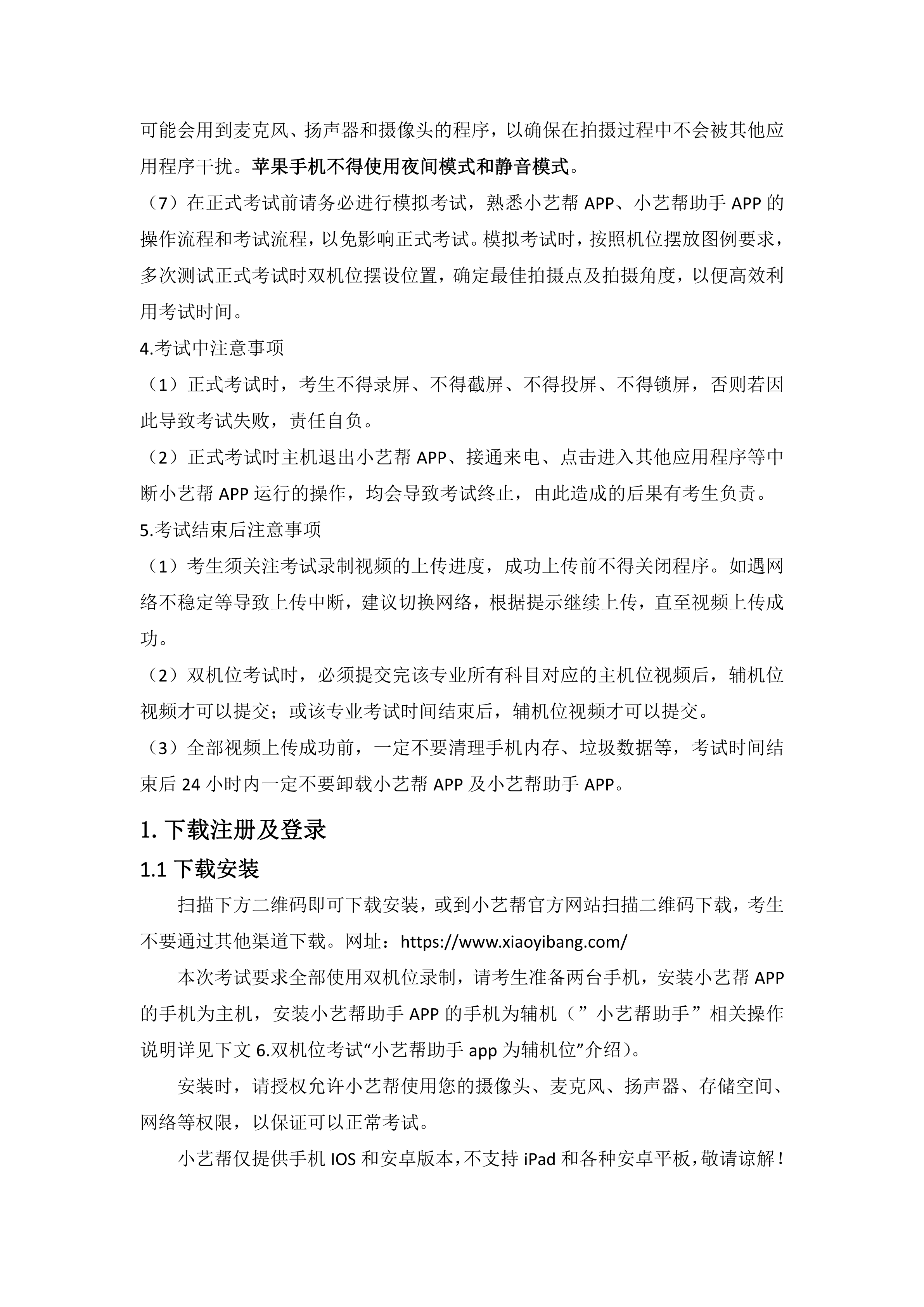 可能会用到麦克风、扬声器和摄像头的程序，以确保在拍摄过程中不会被其他应用程序干扰。苹果手机不得使用夜间模式和静音模式。

（7）在正式考试前请务必进行模拟考试，熟悉小艺帮 APP、小艺帮助手 APP 的操作流程和考试流程，以免影响正式考试。模拟考试时，按照机位摆放图例要求，多次测试正式考试时双机位摆设位置，确定最佳拍摄点及拍摄角度，以便高效利用考试时间。

4.考试中注意事项

（1）正式考试时，考生不得录屏、不得截屏、不得投屏、不得锁屏，否则若因此导致考试失败，责任自负。

（2）正式考试时主机退出小艺帮 APP、接通来电、点击进入其他应用程序等中断小艺帮 APP 运行的操作，均会导致考试终止，由此造成的后果有考生负责。

5.考试结束后注意事项

（1）考生须关注考试录制视频的上传进度，成功上传前不得关闭程序。如遇网络不稳定等导致上传中断，建议切换网络，根据提示继续上传，直至视频上传成功。

（2）双机位考试时，必须提交完该专业所有科目对应的主机位视频后，辅机位视频才可以提交；或该专业考试时间结束后，辅机位视频才可以提交。

（3）全部视频上传成功前，一定不要清理手机内存、垃圾数据等，考试时间结束后 24 小时内一定不要卸载小艺帮 APP 及小艺帮助手 APP。

1. 下载注册及登录

1.1 下载安装

扫描下方二维码即可下载安装，或到小艺帮官方网站扫描二维码下载，考生不要通过其他渠道下载。网址：https://www.xiaoyibang.com/

本次考试要求全部使用双机位录制，请考生准备两台手机，安装小艺帮 APP 的手机为主机，安装小艺帮助手 APP 的手机为辅机（”小艺帮助手”相关操作说明详见下文 6.双机位考试“小艺帮助手 app 为辅机位”介绍）。

安装时，请授权允许小艺帮使用您的摄像头、麦克风、扬声器、存储空间、网络等权限，以保证可以正常考试。

小艺帮仅提供手机 IOS 和安卓版本，不支持 iPad 和各种安卓平板，敬请谅解！